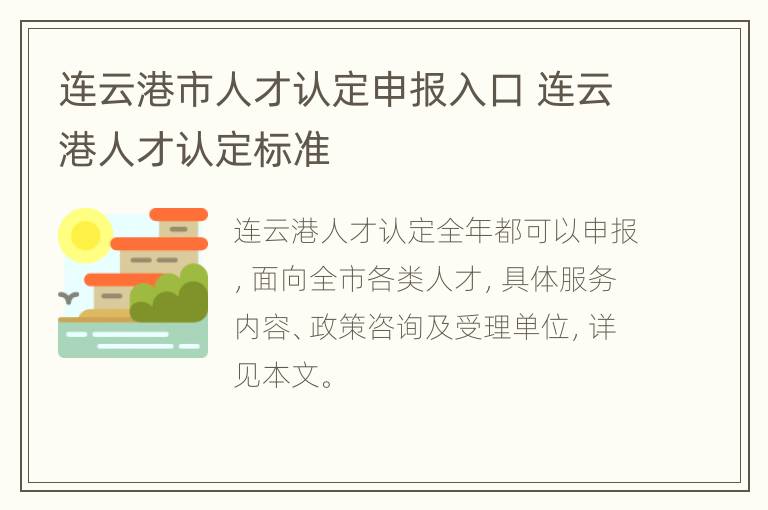 连云港市人才认定申报入口 连云港人才认定标准

连云港人才认定全年都可以申报, 面向全市各类人才, 具体服务内容、政策咨询及受理单位, 详见本文。